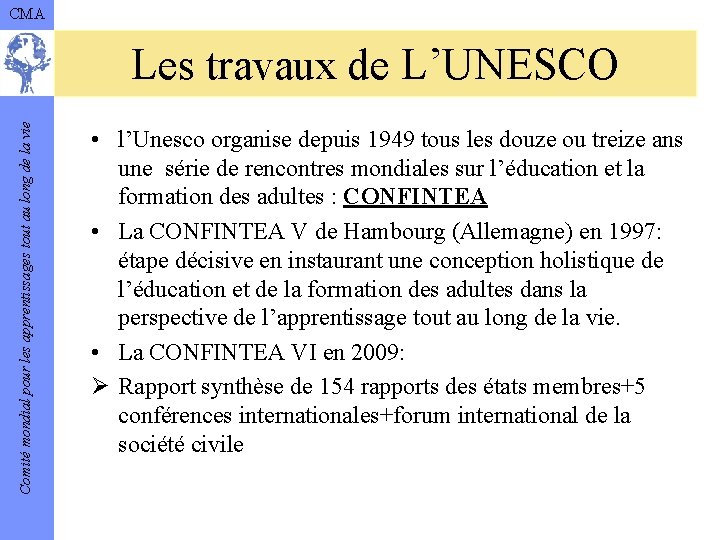 CMA

Comité mondial pour les apprentissages tout au long de la vie

Les travaux de L’UNESCO

• l’Unesco organise depuis 1949 tous les douze ou treize ans une série de rencontres mondiales sur l’éducation et la formation des adultes : CONFINTEA

• La CONFINTEA V de Hambourg (Allemagne) en 1997: étape décisive en instaurant une conception holistique de l’éducation et de la formation des adultes dans la perspective de l’apprentissage tout au long de la vie.

• La CONFINTEA VI en 2009:

➢ Rapport synthèse de 154 rapports des états membres+5 conférences internationales+forum international de la société civile